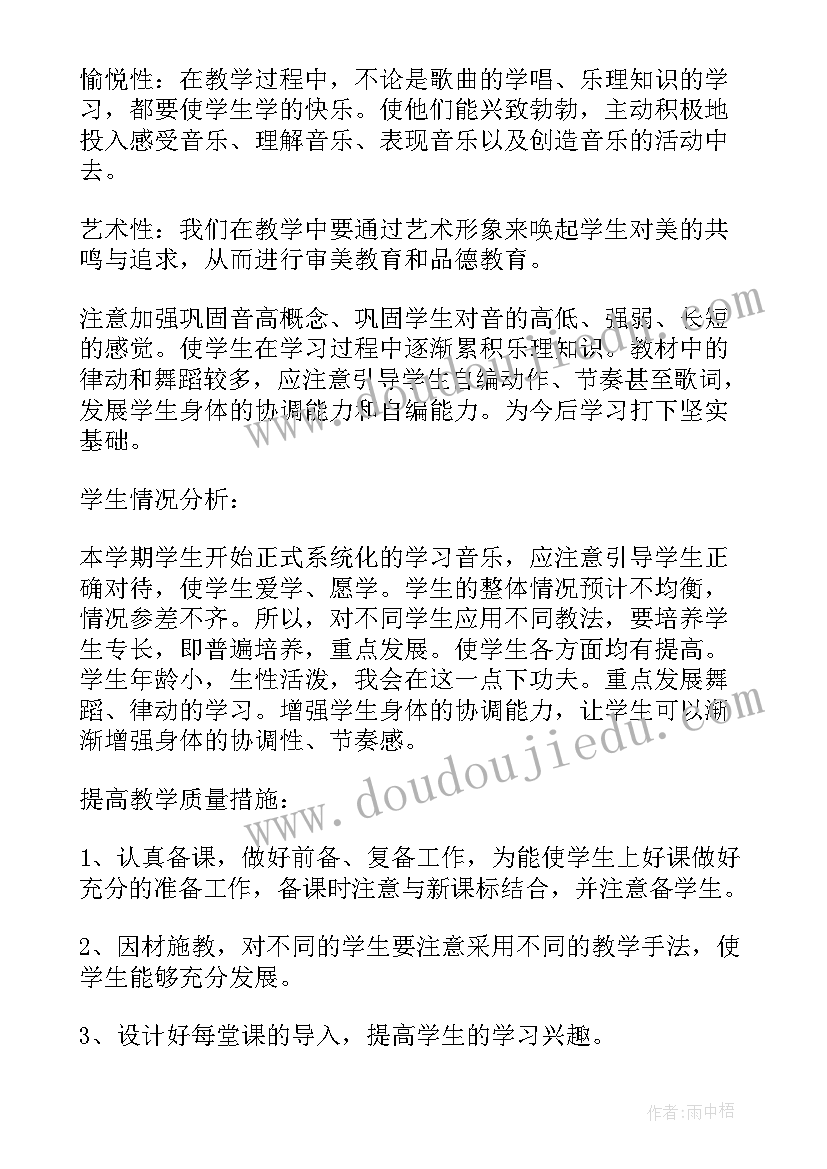 愉悦性：在教学过程中，不论是歌曲的学唱、乐理知识的学习，都要使学生学的快乐。使他们能兴致勃勃，主动积极地投入感受音乐、理解音乐、表现音乐以及创造音乐的活动中去。

艺术性：我们在教学中要通过艺术形象来唤起学生对美的共鸣与追求，从而进行审美教育和品德教育。

注意加强巩固音高概念、巩固学生对音的高低、强弱、长短的感觉。使学生在学习过程中逐渐累积乐理知识。教材中的律动和舞蹈较多，应注意引导学生自编动作、节奏甚至歌词，发展学生身体的协调能力和自编能力。为今后学习打下坚实基础。

学生情况分析：

本学期学生开始正式系统化的学习音乐，应注意引导学生正确对待，使学生爱学、愿学。学生的整体情况预计不均衡，情况参差不齐。所以，对不同学生应用不同教法，要培养学生专长，即普遍培养，重点发展。使学生各方面均有提高。学生年龄小，生性活泼，我会在这一点下功夫。重点发展舞蹈、律动的学习。增强学生身体的协调能力，让学生可以渐渐增强身体的协调性、节奏感。

提高教学质量措施：

1、认真备课，做好前备、复备工作，为能使学生上好课做好充分的准备工作，备课时注意与新课标结合，并注意备学生。

2、因材施教，对不同的学生要注意采用不同的教学手法，使学生能够充分发展。

3、设计好每堂课的导入，提高学生的学习兴趣。

www.doudoujiedu.com

作者：雨中梧